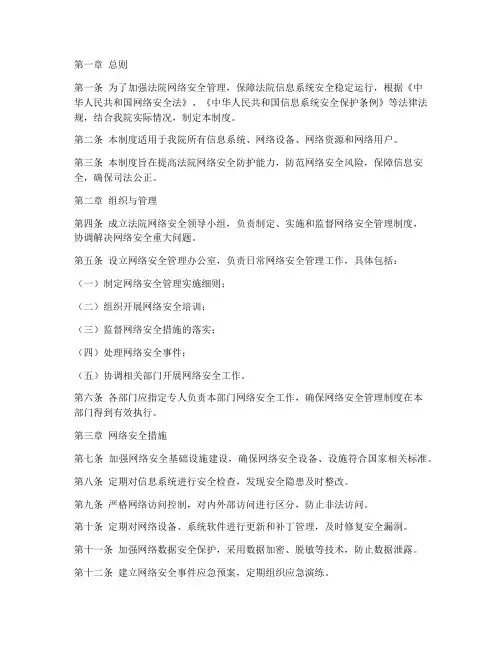 第一章 总则

第一条 为了加强法院网络安全管理，保障法院信息系统安全稳定运行，根据《中华人民共和国网络安全法》、《中华人民共和国信息系统安全保护条例》等法律法规，结合我院实际情况，制定本制度。

第二条 本制度适用于我院所有信息系统、网络设备、网络资源和网络用户。

第三条 本制度旨在提高法院网络安全防护能力，防范网络安全风险，保障信息安全，确保司法公正。

第二章 组织与管理

第四条 成立法院网络安全领导小组，负责制定、实施和监督网络安全管理制度，协调解决网络安全重大问题。

第五条 设立网络安全管理办公室，负责日常网络安全管理工作，具体包括：

（一）制定网络安全管理实施细则；

（二）组织开展网络安全培训；

（三）监督网络安全措施的落实；

（四）处理网络安全事件；

（五）协调相关部门开展网络安全工作。

第六条 各部门应指定专人负责本部门网络安全工作，确保网络安全管理制度在本部门得到有效执行。

第三章 网络安全措施

第七条 加强网络安全基础设施建设，确保网络安全设备、设施符合国家相关标准。

第八条 定期对信息系统进行安全检查，发现安全隐患及时整改。

第九条 严格网络访问控制，对内外部访问进行区分，防止非法访问。

第十条 定期对网络设备、系统软件进行更新和补丁管理，及时修复安全漏洞。

第十一条 加强网络数据安全保护，采用数据加密、脱敏等技术，防止数据泄露。

第十二条 建立网络安全事件应急预案，定期组织应急演练。